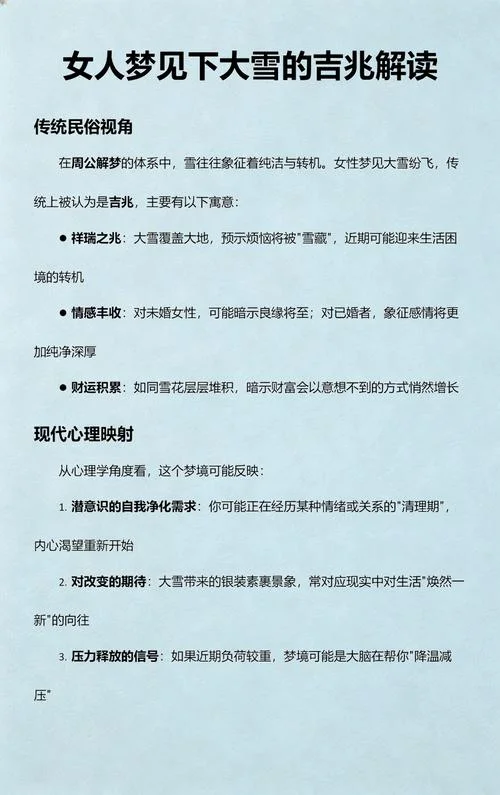 女人梦见下大雪的吉兆解读

传统民俗视角

在周公解梦的体系中，雪往往象征着纯洁与转机。女性梦见大雪纷飞，传统上被认为是吉兆，主要有以下寓意：

● 祥瑞之兆：大雪覆盖大地，预示烦恼将被"雪藏"，近期可能迎来生活困境的转机

● 情感丰收：对未婚女性，可能暗示良缘将至；对已婚者，象征感情将更加纯净深厚

● 财运积累：如同雪花层层堆积，暗示财富会以意想不到的方式悄然增长

现代心理映射

从心理学角度看，这个梦境可能反映：

1. 潜意识的自我净化需求：你可能正在经历某种情绪或关系的"清理期"，内心渴望重新开始

2. 对改变的期待：大雪带来的银装素裹景象，常对应现实中对生活"焕然一新"的向往

3. 压力释放的信号：如果近期负荷较重，梦境可能是大脑在帮你"降温减压"